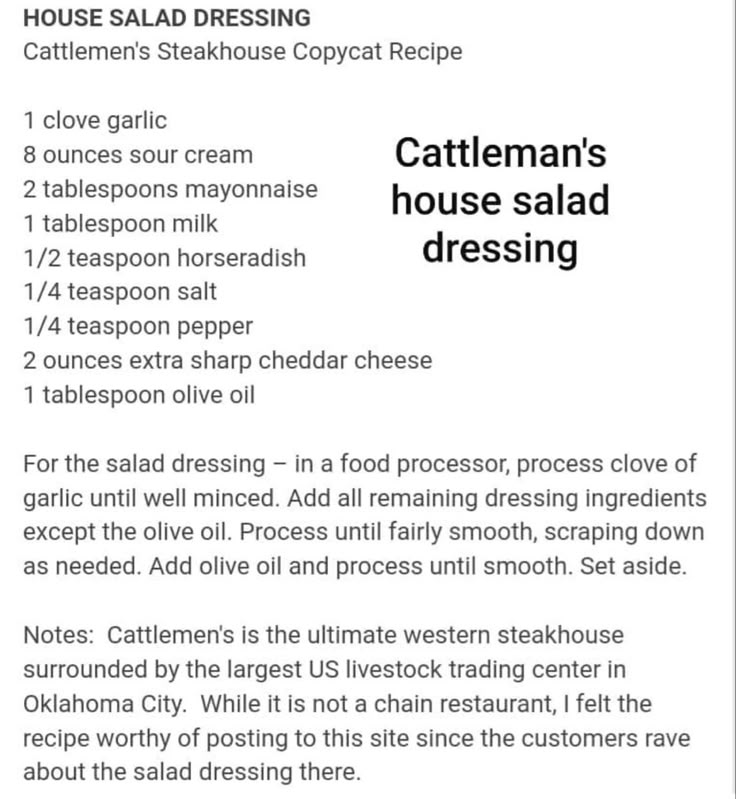 HOUSE SALAD DRESSING
Cattlemen's Steakhouse Copycat Recipe

1 clove garlic
8 ounces sour cream
2 tablespoons mayonnaise
1 tablespoon milk
1/2 teaspoon horseradish
1/4 teaspoon salt
1/4 teaspoon pepper
2 ounces extra sharp cheddar cheese
1 tablespoon olive oil

Cattleman's house salad dressing

For the salad dressing – in a food processor, process clove of garlic until well minced. Add all remaining dressing ingredients except the olive oil. Process until fairly smooth, scraping down as needed. Add olive oil and process until smooth. Set aside.

Notes: Cattlemen's is the ultimate western steakhouse surrounded by the largest US livestock trading center in Oklahoma City. While it is not a chain restaurant, I felt the recipe worthy of posting to this site since the customers rave about the salad dressing there.